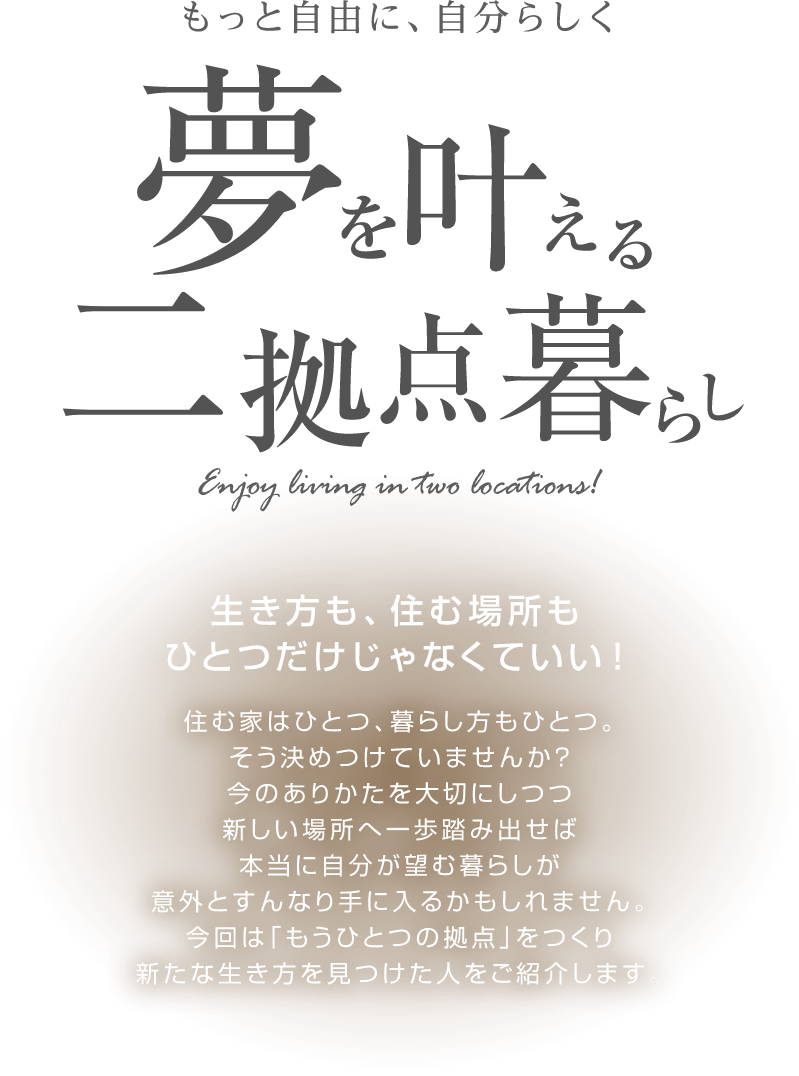 もっと自由に、自分らしく

夢を叶える
二拠点暮らし

Enjoy living in two locations!

生き方も、住む場所も
ひとつだけじゃなくていい！

住む家はひとつ、暮らし方もひとつ。
そう決めつけていませんか？
今のありかたを大切にしつつ
新しい場所へ一歩踏み出せば
本当に自分が望む暮らしが
意外とすんなり手に入るかもしれません。
今回は「もうひとつの拠点」をつくり
新たな生き方を見つけた人をご紹介します。